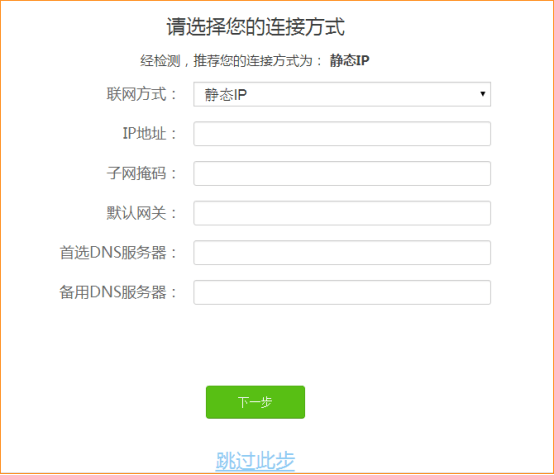 请选择您的连接方式

经检测，推荐您的连接方式为： 静态IP

联网方式： 静态IP

IP地址：

子网掩码：

默认网关：

首选DNS服务器：

备用DNS服务器：

下一步

跳过此步